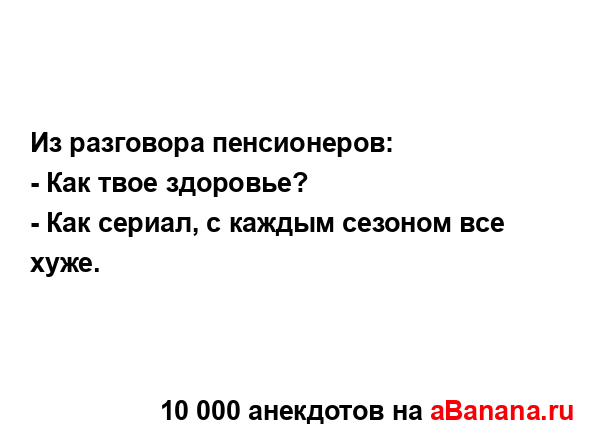 Из разговора пенсионеров:
- Как твое здоровье?
- Как сериал, с каждым сезоном все хуже.

10 000 анекдотов на aBanana.ru